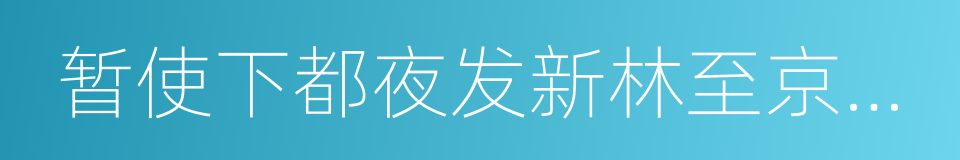 暂使下都夜发新林至京…